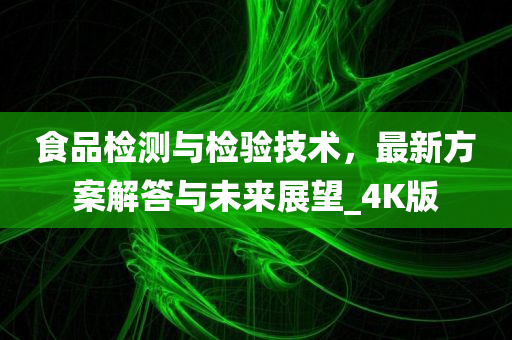 食品检测与检验技术，最新方案解答与未来展望_4K版